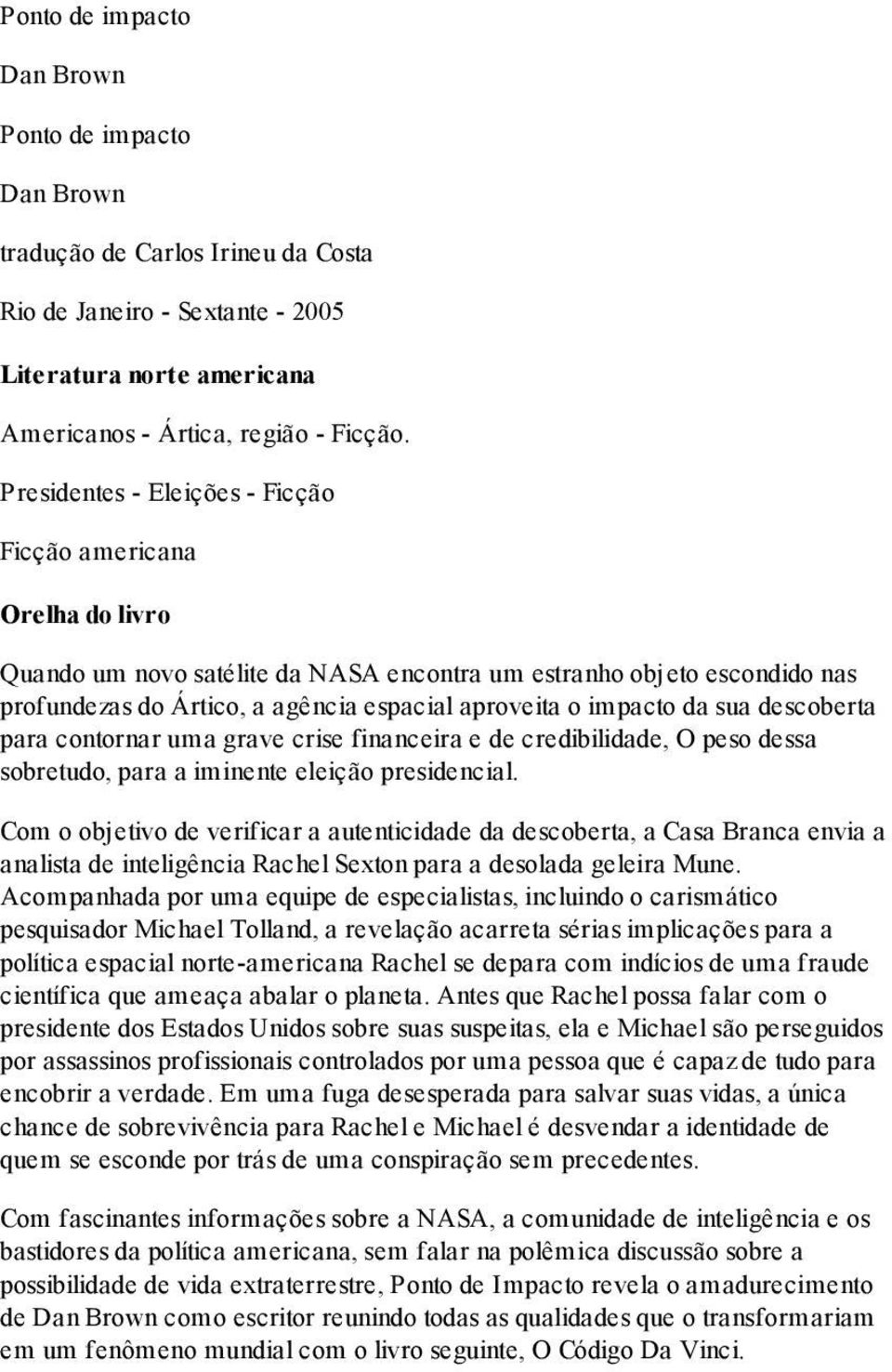 Ponto de impacto

Dan Brown

Ponto de impacto

Dan Brown

tradução de Carlos Irineu da Costa

Rio de Janeiro - Sextante - 2005

Literatura norte americana

Americanos - Ártica, região - Ficção.

Presidentes - Eleições - Ficção

Ficção americana

Orelha do livro

Quando um novo satélite da NASA encontra um estranho objeto escondido nas profundezas do Ártico, a agência espacial aproveita o impacto da sua descoberta para contornar uma grave crise financeira e de credibilidade, O peso dessa sobretudo, para a iminente eleição presidencial.

Com o objetivo de verificar a autenticidade da descoberta, a Casa Branca envia a analista de inteligência Rachel Sexton para a desolada geleira Mune. Acompanhada por uma equipe de especialistas, incluindo o carismático pesquisador Michael Tolland, a revelação acarreta sérias implicações para a política espacial norte-americana Rachel se depara com indícios de uma fraude científica que ameaça abalar o planeta. Antes que Rachel possa falar com o presidente dos Estados Unidos sobre suas suspeitas, ela e Michael são perseguidos por assassinos profissionais controlados por uma pessoa que é capaz de tudo para encobrir a verdade. Em uma fuga desesperada para salvar suas vidas, a única chance de sobrevivência para Rachel e Michael é desvendar a identidade de quem se esconde por trás de uma conspiração sem precedentes.

Com fascinantes informações sobre a NASA, a comunidade de inteligência e os bastidores da política americana, sem falar na polêmica discussão sobre a possibilidade de vida extraterrestre, Ponto de Impacto revela o amadurecimento de Dan Brown como escritor reunindo todas as qualidades que o transformariam em um fenômeno mundial com o livro seguinte, O Código Da Vinci.